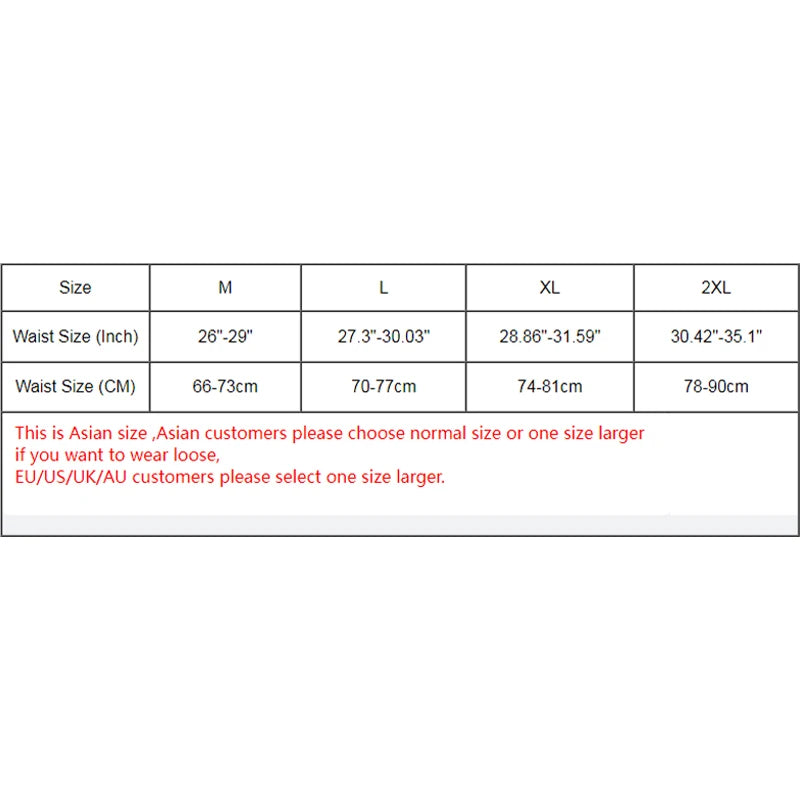 | Size | M | L | XL | 2XL |
|---|---|---|---|---|
| Waist Size (Inch) | 26"-29" | 27.3"-30.03" | 28.86"-31.59" | 30.42"-35.1" |
| Waist Size (CM) | 66-73cm | 70-77cm | 74-81cm | 78-90cm |

This is Asian size ,Asian customers please choose normal size or one size larger if you want to wear loose,
EU/US/UK/AU customers please select one size larger.